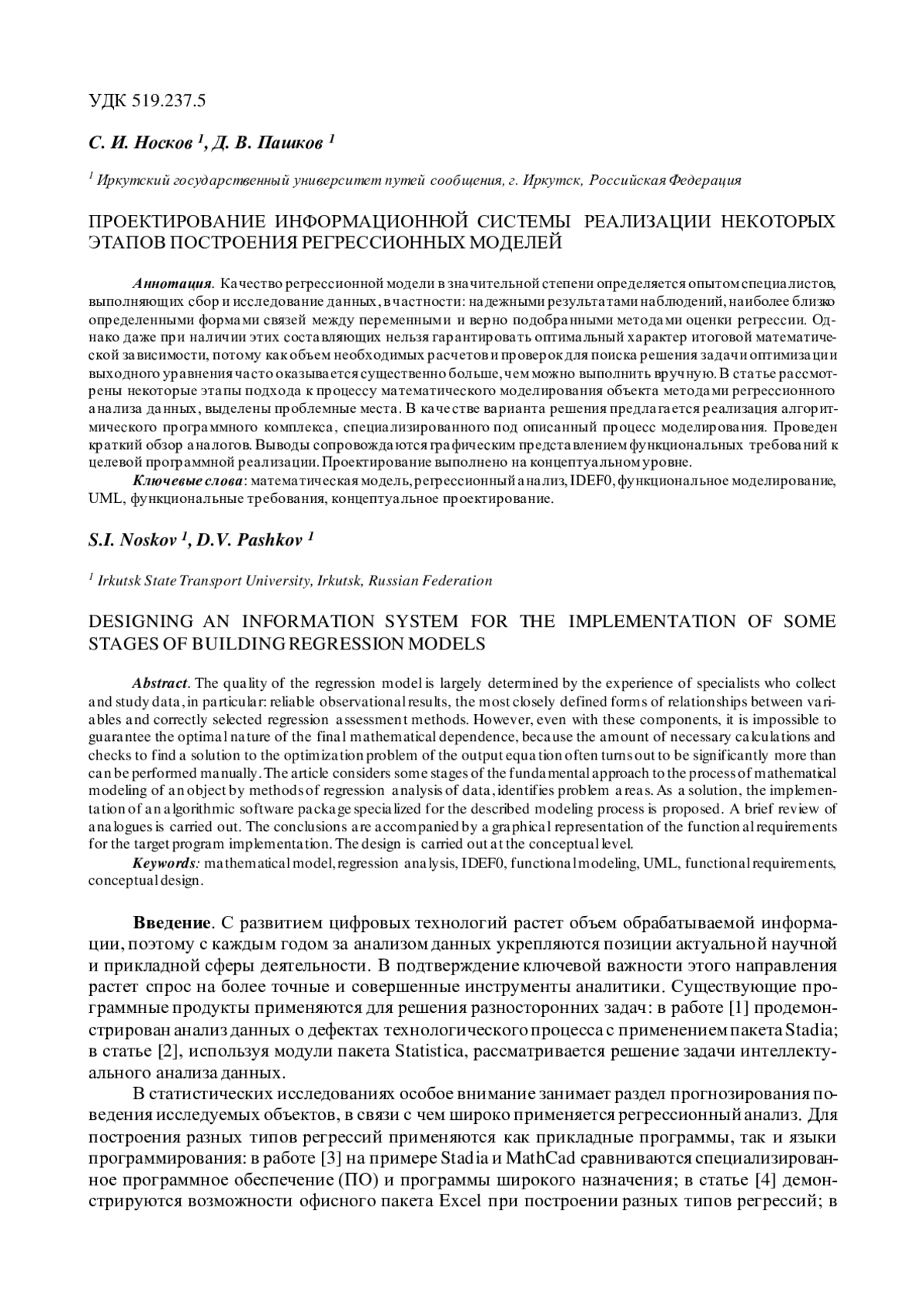 УДК 519.237.5

С. И. Носков $^1$, Д. В. Пашков $^1$

$^1$ Иркутский государственный университет путей сообщения, г. Иркутск, Российская Федерация

ПРОЕКТИРОВАНИЕ ИНФОРМАЦИОННОЙ СИСТЕМЫ РЕАЛИЗАЦИИ НЕКОТОРЫХ ЭТАПОВ ПОСТРОЕНИЯ РЕГРЕССИОННЫХ МОДЕЛЕЙ

Аннотация. Качество регрессионной модели в значительной степени определяется опытом специалистов, выполняющих сбор и исследование данных, в частности: надежными результатами наблюдений, наиболее близко определенными формами связей между переменными и верно подобранными методами оценки регрессии. Однако даже при наличии этих составляющих нельзя гарантировать оптимальный характер итоговой математической зависимости, потому как объем необходимых расчетов и проверок для поиска решения задачи оптимизации выходного уравнения часто оказывается существенно больше, чем можно выполнить вручную. В статье рассмотрены некоторые этапы подхода к процессу математического моделирования объекта методами регрессионного анализа данных, выделены проблемные места. В качестве варианта решения предлагается реализация алгоритмического программного комплекса, специализированного под описанный процесс моделирования. Проведен краткий обзор аналогов. Выводы сопровождаются графическим представлением функциональных требований к целевой программной реализации. Проектирование выполнено на концептуальном уровне.

Ключевые слова: математическая модель, регрессионный анализ, IDEF0, функциональное моделирование, UML, функциональные требования, концептуальное проектирование.

S.I. Noskov $^1$, D.V. Pashkov $^1$

$^1$ Irkutsk State Transport University, Irkutsk, Russian Federation

DESIGNING AN INFORMATION SYSTEM FOR THE IMPLEMENTATION OF SOME STAGES OF BUILDING REGRESSION MODELS

Abstract. The quality of the regression model is largely determined by the experience of specialists who collect and study data, in particular: reliable observational results, the most closely defined forms of relationships between variables and correctly selected regression assessment methods. However, even with these components, it is impossible to guarantee the optimal nature of the final mathematical dependence, because the amount of necessary calculations and checks to find a solution to the optimization problem of the output equation often turns out to be significantly more than can be performed manually. The article considers some stages of the fundamental approach to the process of mathematical modeling of an object by methods of regression analysis of data, identifies problem areas. As a solution, the implementation of an algorithmic software package specialized for the described modeling process is proposed. A brief review of analogues is carried out. The conclusions are accompanied by a graphical representation of the functional requirements for the target program implementation. The design is carried out at the conceptual level.

Keywords: mathematical model, regression analysis, IDEF0, functional modeling, UML, functional requirements, conceptual design.

Введение. С развитием цифровых технологий растет объем обрабатываемой информации, поэтому с каждым годом за анализом данных укрепляются позиции актуальной научной и прикладной сферы деятельности. В подтверждение ключевой важности этого направления растет спрос на более точные и совершенные инструменты аналитики. Существующие программные продукты применяются для решения разносторонних задач: в работе [1] продемонстрирован анализ данных о дефектах технологического процесса с применением пакета Stadia; в статье [2], используя модули пакета Statistica, рассматривается решение задачи интеллектуального анализа данных.

В статистических исследованиях особое внимание занимает раздел прогнозирования поведения исследуемых объектов, в связи с чем широко применяется регрессионный анализ. Для построения разных типов регрессий применяются как прикладные программы, так и языки программирования: в работе [3] на примере Stadia и MathCad сравниваются специализированное программное обеспечение (ПО) и программы широкого назначения; в статье [4] демонстрируются возможности офисного пакета Excel при построении разных типов регрессий; в